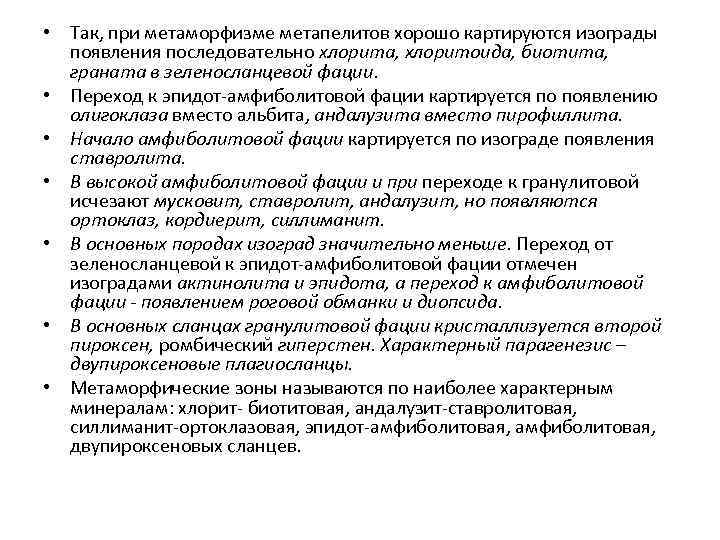 • Так, при метаморфизме метапелитов хорошо картируются изограды появления последовательно хлорита, хлоритоида, биотита, граната в зеленосланцевой фации.
• Переход к эпидот-амфиболитовой фации картируется по появлению олигоклаза вместо альбита, андалузита вместо пирофиллита.
• Начало амфиболитовой фации картируется по изограде появления ставролита.
• В высокой амфиболитовой фации и при переходе к гранулитовой исчезают мусковит, ставролит, андалузит, но появляются ортоклаз, кордиерит, силлиманит.
• В основных породах изоград значительно меньше. Переход от зеленосланцевой к эпидот-амфиболитовой фации отмечен изоградами актинолита и эпидота, а переход к амфиболитовой фации - появлением роговой обманки и диопсида.
• В основных сланцах гранулитовой фации кристаллизуется второй пироксен, ромбический гиперстен. Характерный парагенезис – двупироксеновые плагиосланцы.
• Метаморфические зоны называются по наиболее характерным минералам: хлорит- биотитовая, андалузит-ставролитовая, силлиманит-ортоклазовая, эпидот-амфиболитовая, амфиболитовая, двупироксеновых сланцев.